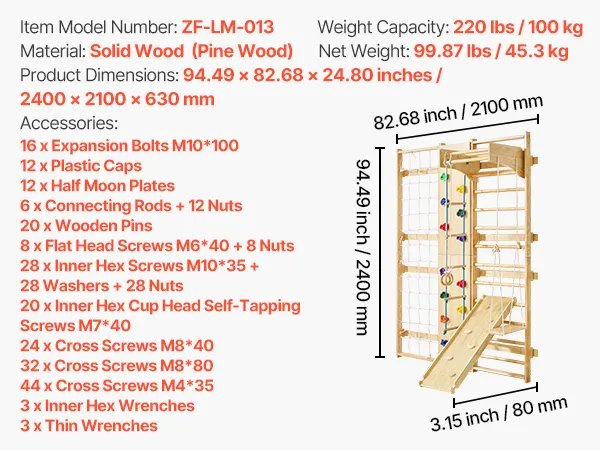 Item Model Number: ZF-LM-013
Weight Capacity: 220 lbs / 100 kg
Material: Solid Wood (Pine Wood)
Net Weight: 99.87 lbs / 45.3 kg
Product Dimensions: 94.49 × 82.68 × 24.80 inches / 2400 × 2100 × 630 mm
Accessories:
16 x Expansion Bolts M10*100
12 x Plastic Caps
12 x Half Moon Plates
6 x Connecting Rods + 12 Nuts
20 x Wooden Pins
8 x Flat Head Screws M6*40 + 8 Nuts
28 x Inner Hex Screws M10*35 + 28 Washers + 28 Nuts
20 x Inner Hex Cup Head Self-Tapping Screws M7*40
24 x Cross Screws M8*40
32 x Cross Screws M8*80
44 x Cross Screws M4*35
3 x Inner Hex Wrenches
3 x Thin Wrenches

82.68 inch / 2100 mm
94.49 inch / 2400 mm
3.15 inch / 80 mm